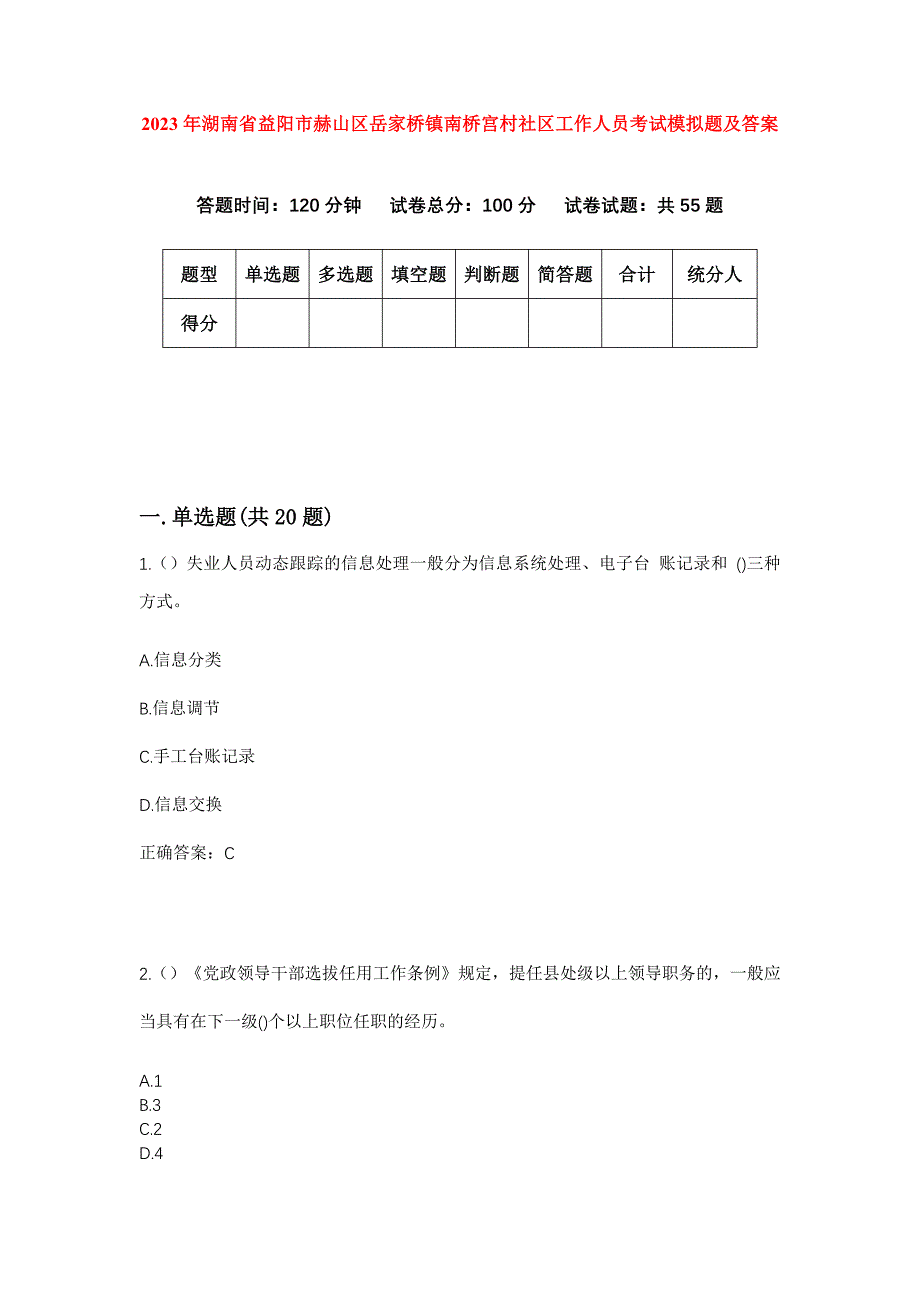 2023年湖南省益阳市赫山区岳家桥镇南桥宫村社区工作人员考试模拟题及答案

答题时间：120分钟　试卷总分：100分　试卷试题：共55题

| 题型 | 单选题 | 多选题 | 填空题 | 判断题 | 简答题 | 合计 | 统分人 |
|---|---|---|---|---|---|---|---|
| 得分 | | | | | | | |

一.单选题(共20题)

1.（）失业人员动态跟踪的信息处理一般分为信息系统处理、电子台 账记录和 ()三种方式。

A.信息分类

B.信息调节

C.手工台账记录

D.信息交换

正确答案：C

2.（）《党政领导干部选拔任用工作条例》规定，提任县处级以上领导职务的，一般应当具有在下一级()个以上职位任职的经历。

A.1
B.3
C.2
D.4